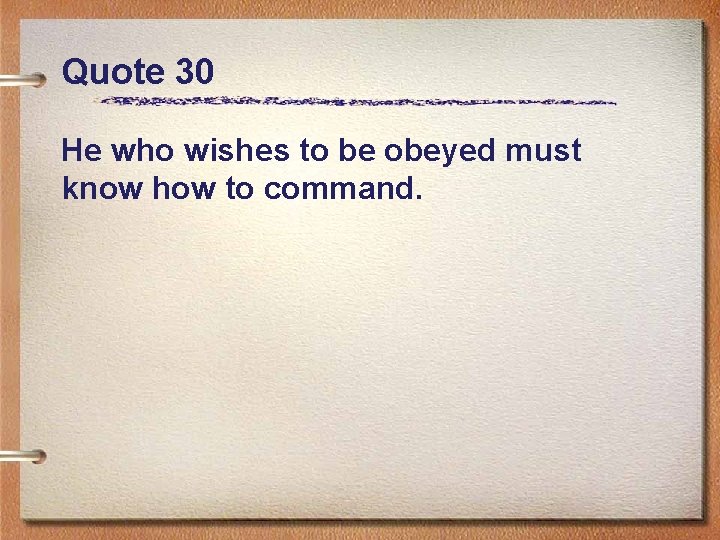 Quote 30

He who wishes to be obeyed must know how to command.